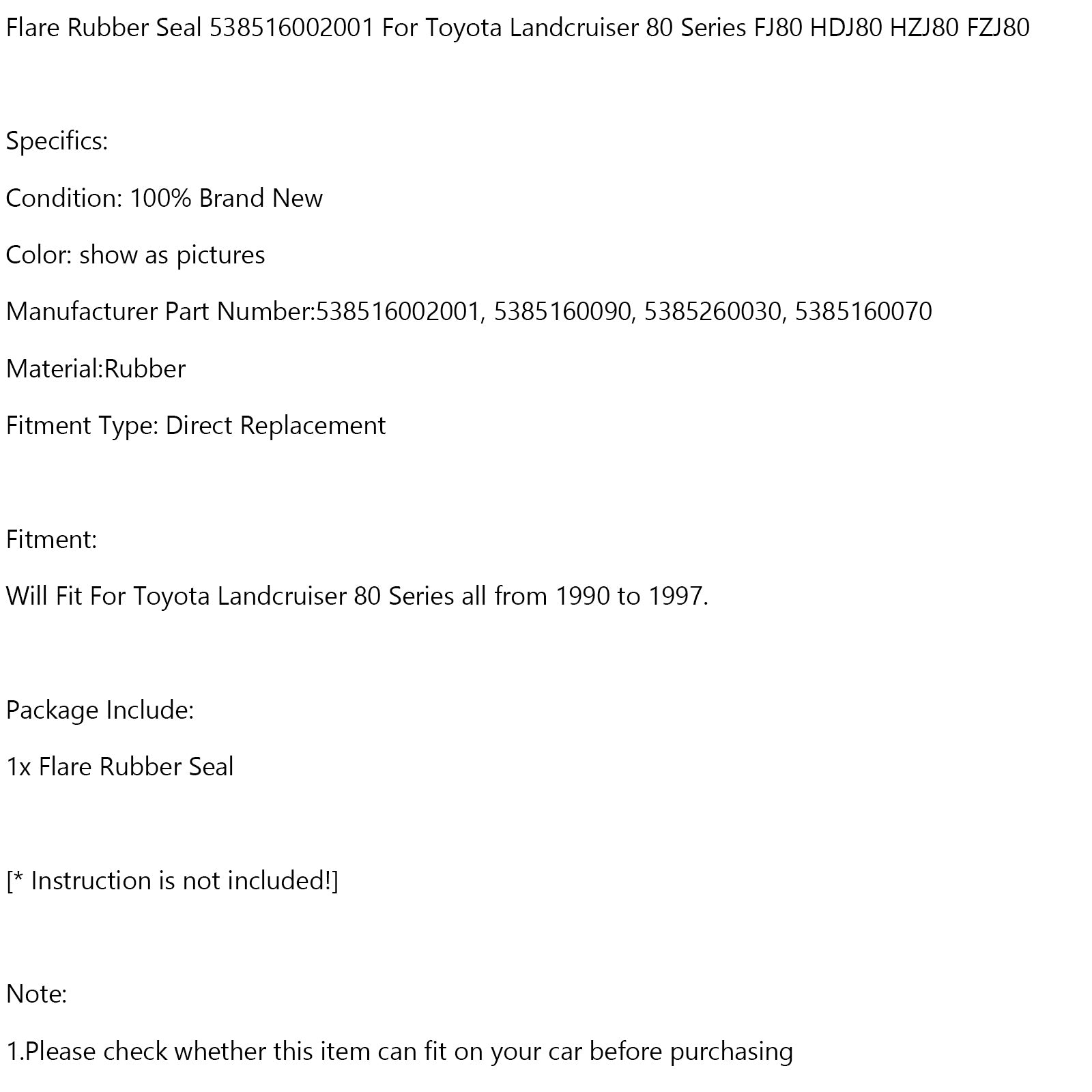 Flare Rubber Seal 538516002001 For Toyota Landcruiser 80 Series FJ80 HDJ80 HZJ80 FZJ80

Specifics:

Condition: 100% Brand New

Color: show as pictures

Manufacturer Part Number:538516002001, 5385160090, 5385260030, 5385160070

Material:Rubber

Fitment Type: Direct Replacement

Fitment:

Will Fit For Toyota Landcruiser 80 Series all from 1990 to 1997.

Package Include:

1x Flare Rubber Seal

[* Instruction is not included!]

Note:

1.Please check whether this item can fit on your car before purchasing